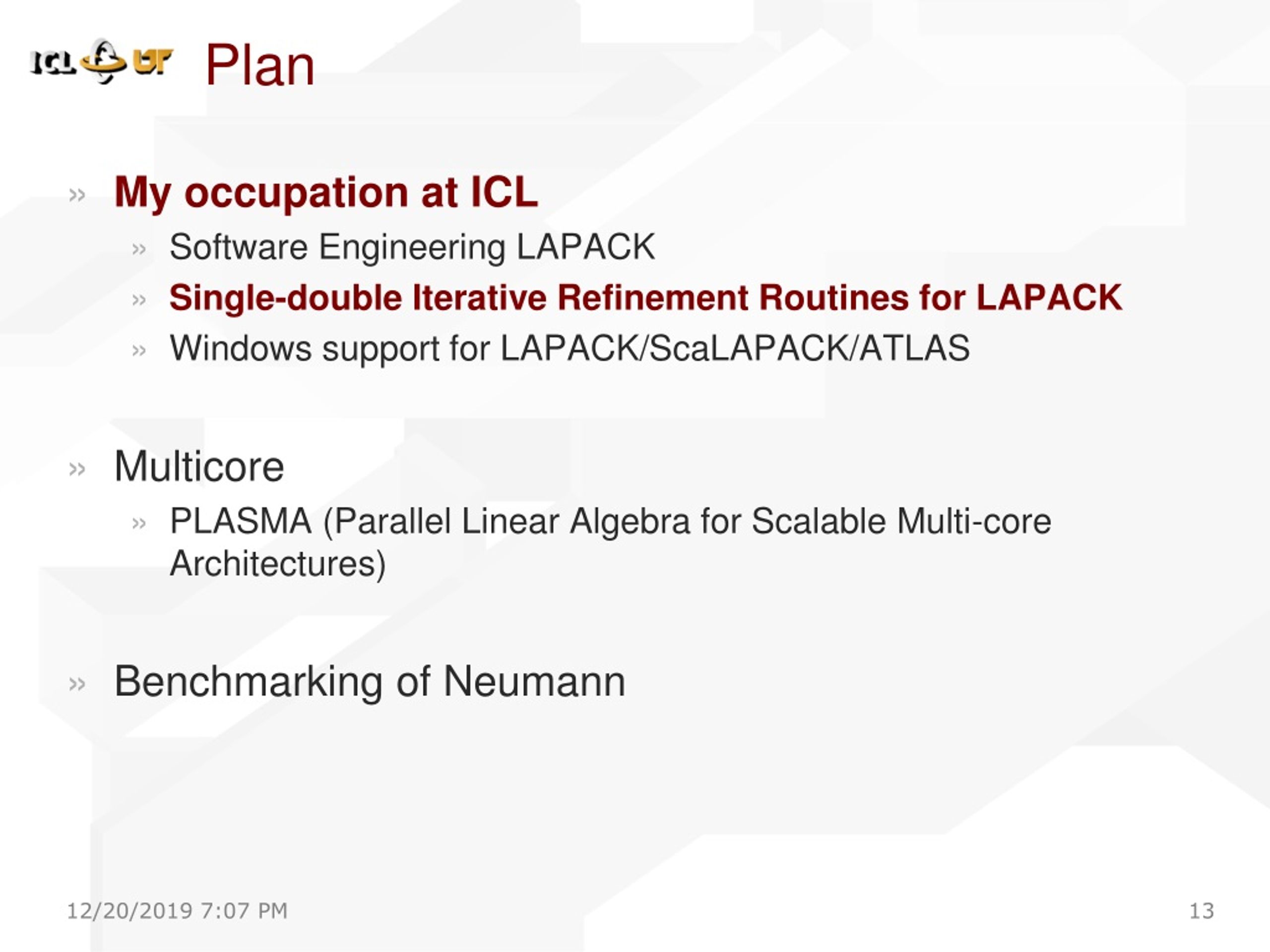 ICL UT Plan

» My occupation at ICL
» Software Engineering LAPACK
» Single-double Iterative Refinement Routines for LAPACK
» Windows support for LAPACK/ScaLAPACK/ATLAS

» Multicore
» PLASMA (Parallel Linear Algebra for Scalable Multi-core Architectures)

» Benchmarking of Neumann

12/20/2019 7:07 PM

13